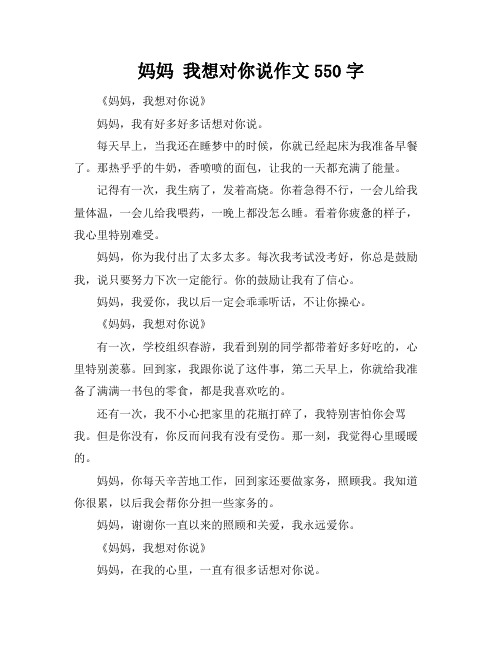 妈妈 我想对你说作文 550 字

《妈妈，我想对你说》

妈妈，我有好多好多话想对你说。

每天早上，当我还在睡梦中的时候，你就已经起床为我准备早餐了。那热乎乎的牛奶，香喷喷的面包，让我的一天都充满了能量。

记得有一次，我生病了，发着高烧。你着急得不行，一会儿给我量体温，一会儿给我喂药，一晚上都没怎么睡。看着你疲惫的样子，我心里特别难受。

妈妈，你为我付出了太多太多。每次我考试没考好，你总是鼓励我，说只要努力下次一定能行。你的鼓励让我有了信心。

妈妈，我爱你，我以后一定会乖乖听话，不让你操心。

《妈妈，我想对你说》

有一次，学校组织春游，我看到别的同学都带着好多好吃的，心里特别羡慕。回到家，我跟你说了这件事，第二天早上，你就给我准备了满满一书包的零食，都是我喜欢吃的。

还有一次，我不小心把家里的花瓶打碎了，我特别害怕你会骂我。但是你没有，你反而问我有没有受伤。那一刻，我觉得心里暖暖的。

妈妈，你每天辛苦地工作，回到家还要做家务，照顾我。我知道你很累，以后我会帮你分担一些家务的。

妈妈，谢谢你一直以来的照顾和关爱，我永远爱你。

《妈妈，我想对你说》

妈妈，在我的心里，一直有很多话想对你说。